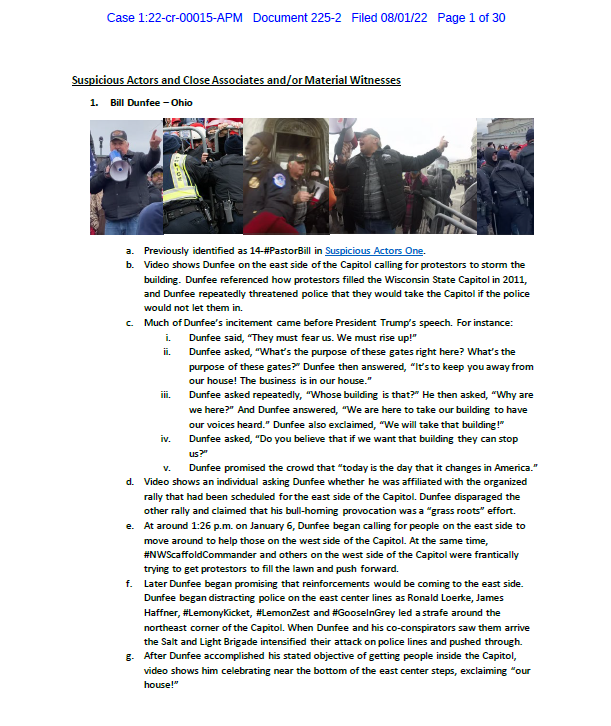 Case 1:22-cr-00015-APM Document 225-2 Filed 08/01/22 Page 1 of 30

Suspicious Actors and Close Associates and/or Material Witnesses

1. Bill Dunfee – Ohio

a. Previously identified as 14-#PastorBill in Suspicious Actors One.
b. Video shows Dunfee on the east side of the Capitol calling for protestors to storm the building. Dunfee referenced how protestors filled the Wisconsin State Capitol in 2011, and Dunfee repeatedly threatened police that they would take the Capitol if the police would not let them in.
c. Much of Dunfee's incitement came before President Trump's speech. For instance:
i. Dunfee said, "They must fear us. We must rise up!"
ii. Dunfee asked, "What's the purpose of these gates right here? What's the purpose of these gates?" Dunfee then answered, "It's to keep you away from our house! The business is in our house."
iii. Dunfee asked repeatedly, "Whose building is that?" He then asked, "Why are we here?" And Dunfee answered, "We are here to take our building to have our voices heard." Dunfee also exclaimed, "We will take that building!"
iv. Dunfee asked, "Do you believe that if we want that building they can stop us?"
v. Dunfee promised the crowd that "today is the day that it changes in America."
d. Video shows an individual asking Dunfee whether he was affiliated with the organized rally that had been scheduled for the east side of the Capitol. Dunfee disparaged the other rally and claimed that his bull-homing provocation was a "grass roots" effort.
e. At around 1:26 p.m. on January 6, Dunfee began calling for people on the east side to move around to help those on the west side of the Capitol. At the same time, #NWScaffoldCommander and others on the west side of the Capitol were frantically trying to get protestors to fill the lawn and push forward.
f. Later Dunfee began promising that reinforcements would be coming to the east side. Dunfee began distracting police on the east center lines as Ronald Loerke, James Haffner, #LemonyKicket, #LemonZest and #GooseInGrey led a strafe around the northeast corner of the Capitol. When Dunfee and his co-conspirators saw them arrive the Salt and Light Brigade intensified their attack on police lines and pushed through.
g. After Dunfee accomplished his stated objective of getting people inside the Capitol, video shows him celebrating near the bottom of the east center steps, exclaiming "our house!"